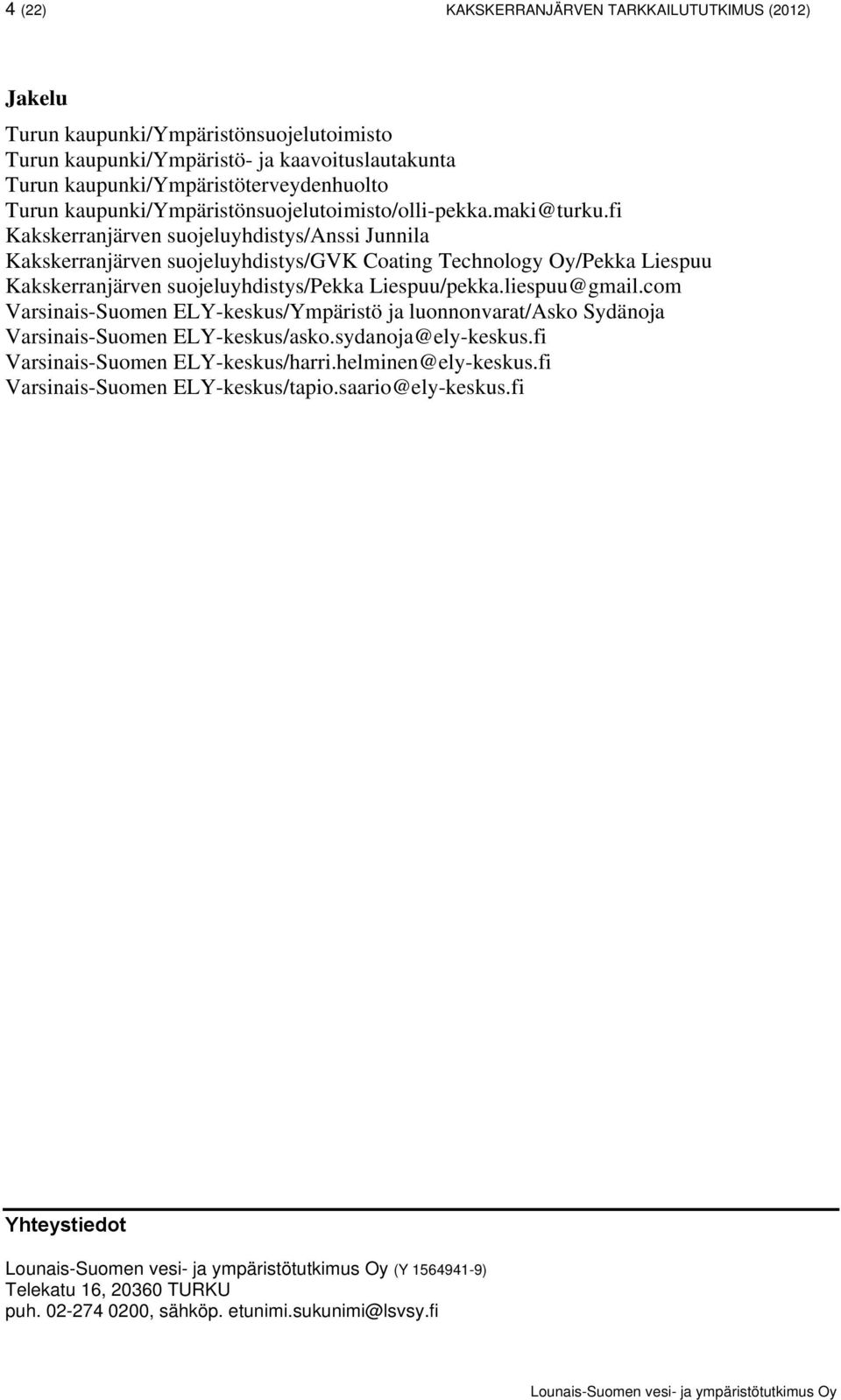 4 (22) KAKSKERRANJÄRVEN TARKKAILUTUTKIMUS (2012)

Jakelu

Turun kaupunki/Ympäristönsuojelutoimisto
Turun kaupunki/Ympäristö- ja kaavoituslautakunta
Turun kaupunki/Ympäristöterveydenhuolto
Turun kaupunki/Ympäristönsuojelutoimisto/olli-pekka.maki@turku.fi
Kakskerranjärven suojeluyhdistys/Anssi Junnila
Kakskerranjärven suojeluyhdistys/GVK Coating Technology Oy/Pekka Liespuu
Kakskerranjärven suojeluyhdistys/Pekka Liespuu/pekka.liespuu@gmail.com
Varsinais-Suomen ELY-keskus/Ympäristö ja luonnonvarat/Asko Sydänoja
Varsinais-Suomen ELY-keskus/asko.sydanoja@ely-keskus.fi
Varsinais-Suomen ELY-keskus/harri.helminen@ely-keskus.fi
Varsinais-Suomen ELY-keskus/tapio.saario@ely-keskus.fi

Yhteystiedot

Lounais-Suomen vesi- ja ympäristötutkimus Oy (Y 1564941-9)
Telekatu 16, 20360 TURKU
puh. 02-274 0200, sähköp. etunimi.sukunimi@lsvsy.fi

Lounais-Suomen vesi- ja ympäristötutkimus Oy